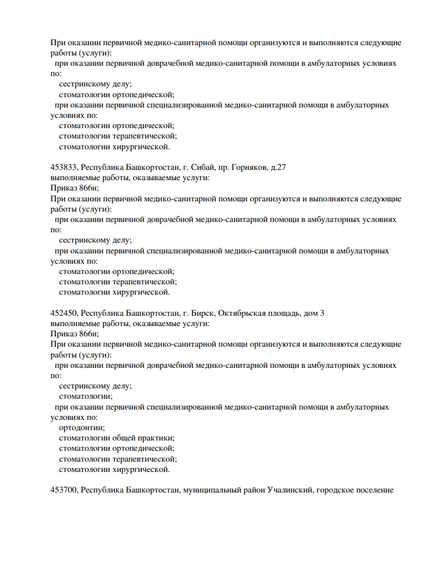 При оказании первичной медико-санитарной помощи организуются и выполняются следующие работы (услуги):
при оказании первичной доврачебной медико-санитарной помощи в амбулаторных условиях по:
сестринскому делу;
стоматологии ортопедической;
при оказании первичной специализированной медико-санитарной помощи в амбулаторных условиях по:
стоматологии ортопедической;
стоматологии терапевтической;
стоматологии хирургической.

453833, Республика Башкортостан, г. Сибай, пр. Горняков, д.27
выполняемые работы, оказываемые услуги:
Приказ 866н;
При оказании первичной медико-санитарной помощи организуются и выполняются следующие работы (услуги):
при оказании первичной доврачебной медико-санитарной помощи в амбулаторных условиях по:
сестринскому делу;
при оказании первичной специализированной медико-санитарной помощи в амбулаторных условиях по:
стоматологии ортопедической;
стоматологии терапевтической;
стоматологии хирургической.

452450, Республика Башкортостан, г. Бирск, Октябрьская площадь, дом 3
выполняемые работы, оказываемые услуги:
Приказ 866н;
При оказании первичной медико-санитарной помощи организуются и выполняются следующие работы (услуги):
при оказании первичной доврачебной медико-санитарной помощи в амбулаторных условиях по:
сестринскому делу;
стоматологии;
при оказании первичной специализированной медико-санитарной помощи в амбулаторных условиях по:
ортодонтии;
стоматологии общей практики;
стоматологии ортопедической;
стоматологии терапевтической;
стоматологии хирургической.

453700, Республика Башкортостан, муниципальный район Учалинский, городское поселение